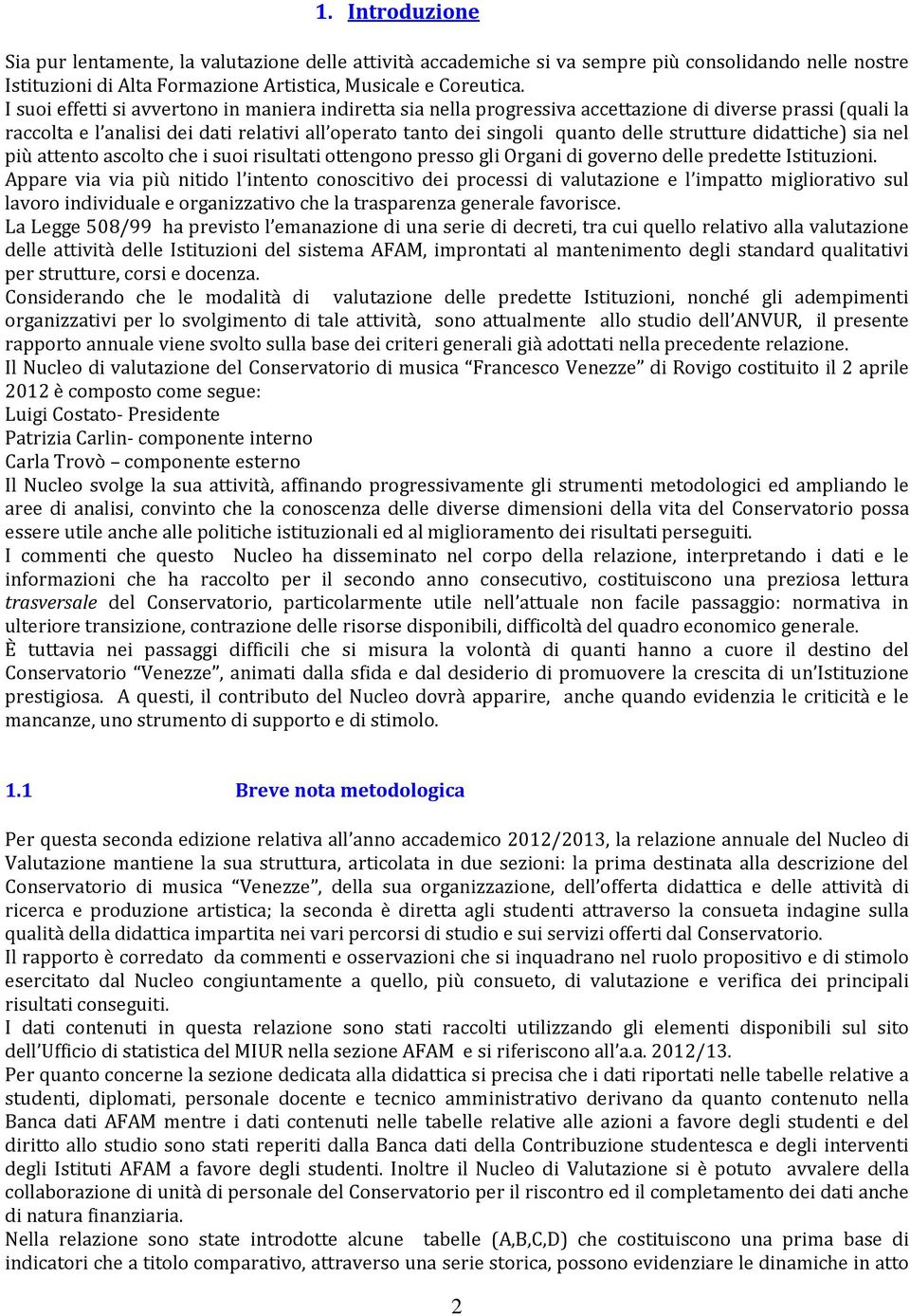 1. Introduzione

Sia pur lentamente, la valutazione delle attività accademiche si va sempre più consolidando nelle nostre Istituzioni di Alta Formazione Artistica, Musicale e Coreutica.
I suoi effetti si avvertono in maniera indiretta sia nella progressiva accettazione di diverse prassi (quali la raccolta e l'analisi dei dati relativi all'operato tanto dei singoli quanto delle strutture didattiche) sia nel più attento ascolto che i suoi risultati ottengono presso gli Organi di governo delle predette Istituzioni.
Appare via via più nitido l'intento conoscitivo dei processi di valutazione e l'impatto migliorativo sul lavoro individuale e organizzativo che la trasparenza generale favorisce.
La Legge 508/99 ha previsto l'emanazione di una serie di decreti, tra cui quello relativo alla valutazione delle attività delle Istituzioni del sistema AFAM, improntati al mantenimento degli standard qualitativi per strutture, corsi e docenza.
Considerando che le modalità di valutazione delle predette Istituzioni, nonché gli adempimenti organizzativi per lo svolgimento di tale attività, sono attualmente allo studio dell'ANVUR, il presente rapporto annuale viene svolto sulla base dei criteri generali già adottati nella precedente relazione.
Il Nucleo di valutazione del Conservatorio di musica "Francesco Venezze" di Rovigo costituito il 2 aprile 2012 è composto come segue:
Luigi Costato- Presidente
Patrizia Carlin- componente interno
Carla Trovò – componente esterno
Il Nucleo svolge la sua attività, affinando progressivamente gli strumenti metodologici ed ampliando le aree di analisi, convinto che la conoscenza delle diverse dimensioni della vita del Conservatorio possa essere utile anche alle politiche istituzionali ed al miglioramento dei risultati perseguiti.
I commenti che questo Nucleo ha disseminato nel corpo della relazione, interpretando i dati e le informazioni che ha raccolto per il secondo anno consecutivo, costituiscono una preziosa lettura trasversale del Conservatorio, particolarmente utile nell'attuale non facile passaggio: normativa in ulteriore transizione, contrazione delle risorse disponibili, difficoltà del quadro economico generale.
È tuttavia nei passaggi difficili che si misura la volontà di quanti hanno a cuore il destino del Conservatorio "Venezze", animati dalla sfida e dal desiderio di promuovere la crescita di un'Istituzione prestigiosa. A questi, il contributo del Nucleo dovrà apparire, anche quando evidenzia le criticità e le mancanze, uno strumento di supporto e di stimolo.

1.1 Breve nota metodologica

Per questa seconda edizione relativa all'anno accademico 2012/2013, la relazione annuale del Nucleo di Valutazione mantiene la sua struttura, articolata in due sezioni: la prima destinata alla descrizione del Conservatorio di musica "Venezze", della sua organizzazione, dell'offerta didattica e delle attività di ricerca e produzione artistica; la seconda è diretta agli studenti attraverso la consueta indagine sulla qualità della didattica impartita nei vari percorsi di studio e sui servizi offerti dal Conservatorio.
Il rapporto è corredato da commenti e osservazioni che si inquadrano nel ruolo propositivo e di stimolo esercitato dal Nucleo congiuntamente a quello, più consueto, di valutazione e verifica dei principali risultati conseguiti.
I dati contenuti in questa relazione sono stati raccolti utilizzando gli elementi disponibili sul sito dell'Ufficio di statistica del MIUR nella sezione AFAM e si riferiscono all'a.a. 2012/13.
Per quanto concerne la sezione dedicata alla didattica si precisa che i dati riportati nelle tabelle relative a studenti, diplomati, personale docente e tecnico amministrativo derivano da quanto contenuto nella Banca dati AFAM mentre i dati contenuti nelle tabelle relative alle azioni a favore degli studenti e del diritto allo studio sono stati reperiti dalla Banca dati della Contribuzione studentesca e degli interventi degli Istituti AFAM a favore degli studenti. Inoltre il Nucleo di Valutazione si è potuto avvalere della collaborazione di unità di personale del Conservatorio per il riscontro ed il completamento dei dati anche di natura finanziaria.
Nella relazione sono state introdotte alcune tabelle (A,B,C,D) che costituiscono una prima base di indicatori che a titolo comparativo, attraverso una serie storica, possono evidenziare le dinamiche in atto

2